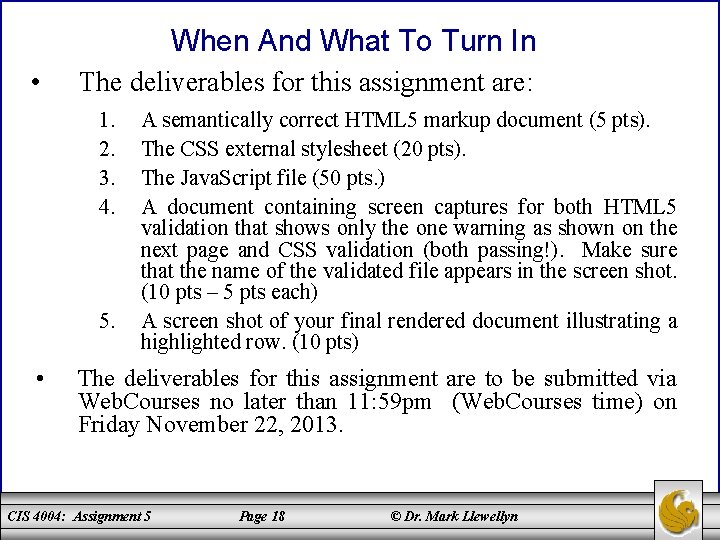 When And What To Turn In

• The deliverables for this assignment are:

1. A semantically correct HTML5 markup document (5 pts).
2. The CSS external stylesheet (20 pts).
3. The JavaScript file (50 pts.)
4. A document containing screen captures for both HTML5 validation that shows only the one warning as shown on the next page and CSS validation (both passing!). Make sure that the name of the validated file appears in the screen shot. (10 pts – 5 pts each)
5. A screen shot of your final rendered document illustrating a highlighted row. (10 pts)

• The deliverables for this assignment are to be submitted via WebCourses no later than 11:59pm (WebCourses time) on Friday November 22, 2013.

CIS 4004: Assignment 5 Page 18 © Dr. Mark Llewellyn